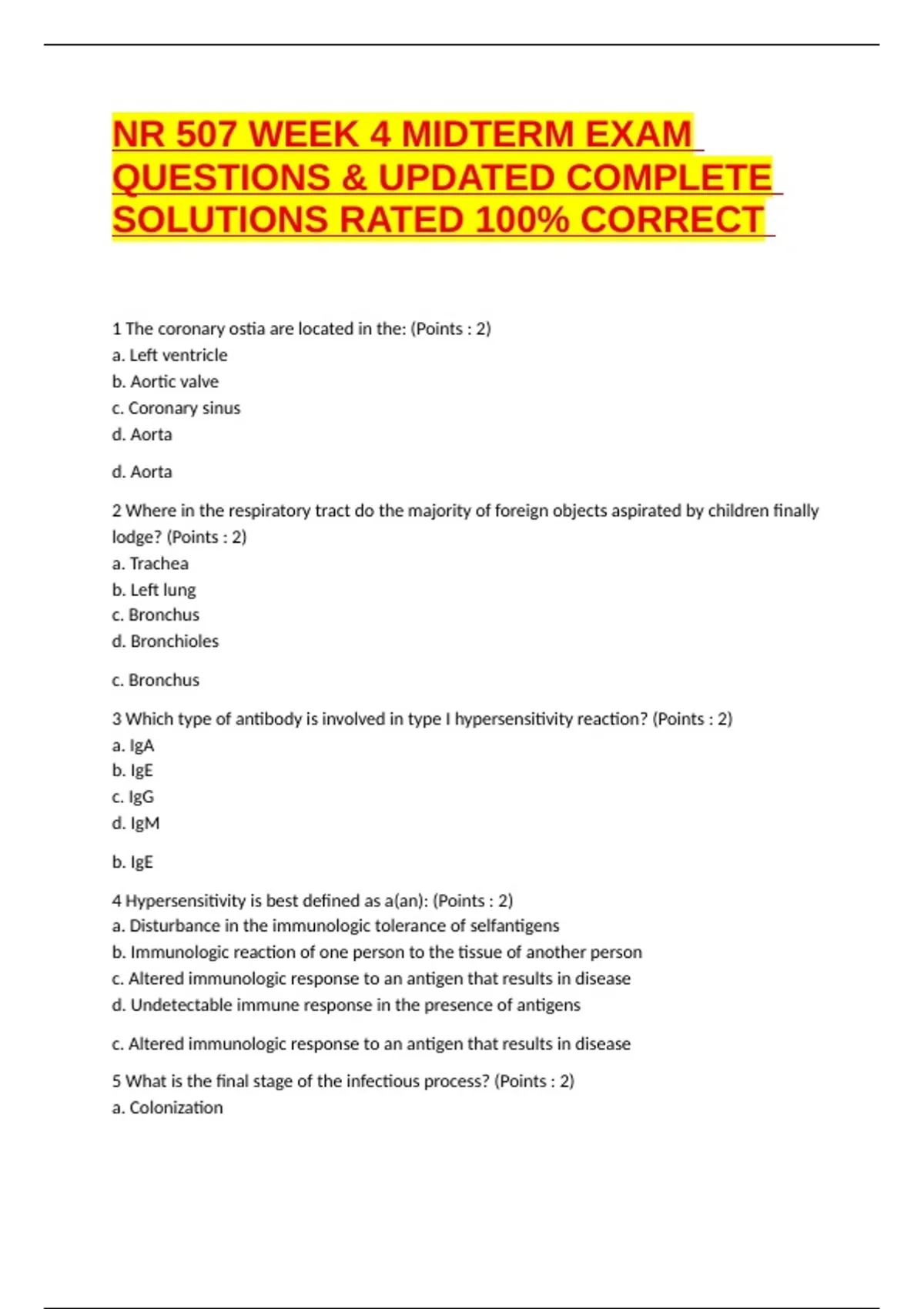 NR 507 WEEK 4 MIDTERM EXAM QUESTIONS & UPDATED COMPLETE SOLUTIONS RATED 100% CORRECT

1 The coronary ostia are located in the: (Points : 2)
a. Left ventricle
b. Aortic valve
c. Coronary sinus
d. Aorta

d. Aorta

2 Where in the respiratory tract do the majority of foreign objects aspirated by children finally lodge? (Points : 2)
a. Trachea
b. Left lung
c. Bronchus
d. Bronchioles

c. Bronchus

3 Which type of antibody is involved in type I hypersensitivity reaction? (Points : 2)
a. IgA
b. IgE
c. IgG
d. IgM

b. IgE

4 Hypersensitivity is best defined as a(an): (Points : 2)
a. Disturbance in the immunologic tolerance of selfantigens
b. Immunologic reaction of one person to the tissue of another person
c. Altered immunologic response to an antigen that results in disease
d. Undetectable immune response in the presence of antigens

c. Altered immunologic response to an antigen that results in disease

5 What is the final stage of the infectious process? (Points : 2)
a. Colonization